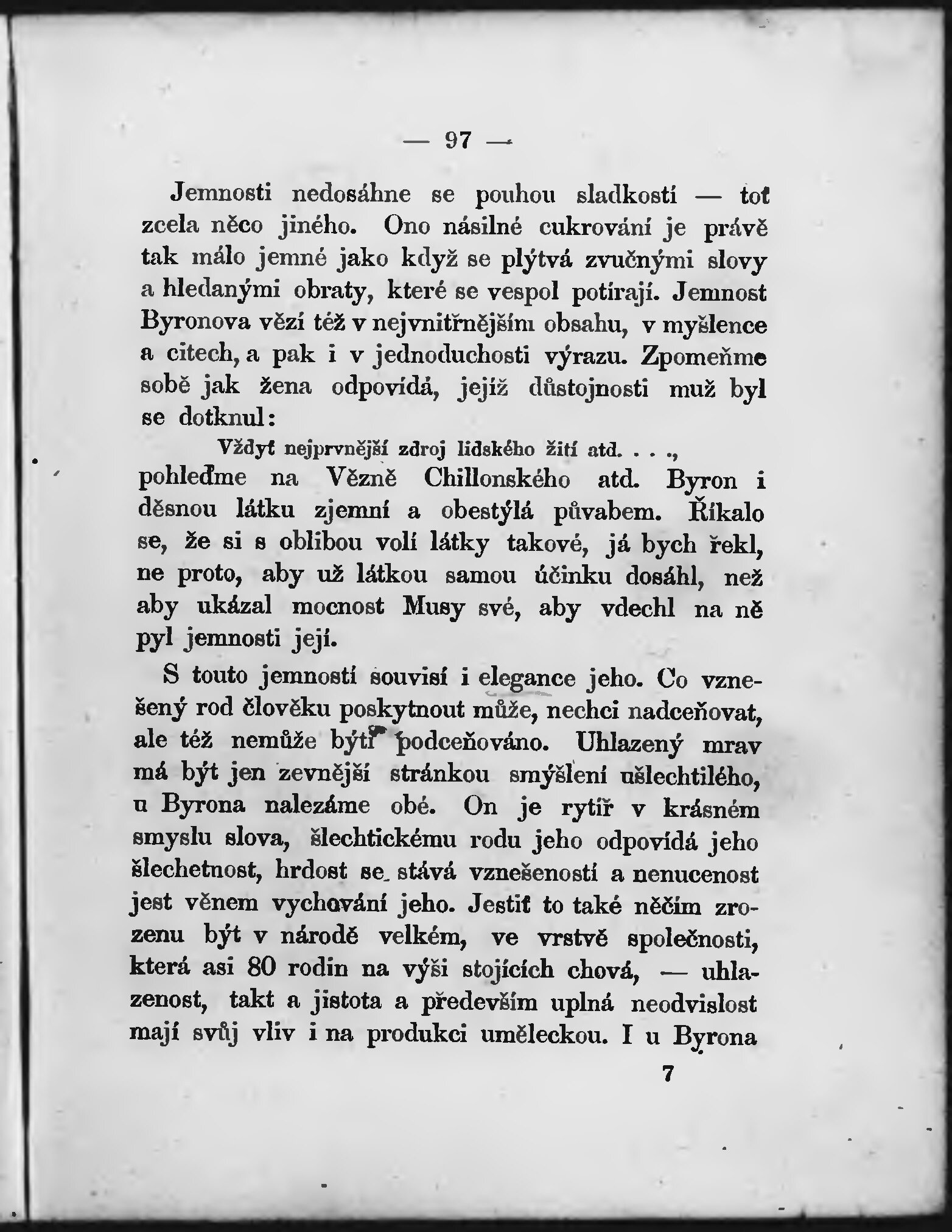 — 97 —

Jemnosti nedosáhne se pouhou sladkostí — toť zcela něco jiného. Ono násilné cukrování je právě tak málo jemné jako když se plýtvá zvučnými slovy a hledanými obraty, které se vespol potírají. Jemnost Byronova vězí též v nejvnitřnějším obsahu, v myšlence a citech, a pak i v jednoduchosti výrazu. Zpomeňme sobě jak žena odpovídá, jejíž důstojnosti muž byl se dotknul:

Vždyť nejprvnější zdroj lidského žití atd. . . .,

pohleďme na Vězně Chillonského atd. Byron i děsnou látku zjemní a obestýlá půvabem. Říkalo se, že si s oblibou volí látky takové, já bych řekl, ne proto, aby už látkou samou účinku dosáhl, než aby ukázal mocnost Musy své, aby vdechl na ně pyl jemnosti její.

S touto jemností souvisí i elegance jeho. Co vznešený rod člověku poskytnout může, nechci nadceňovat, ale též nemůže býti podceňováno. Uhlazený mrav má být jen zevnější stránkou smýšlení ušlechtilého, u Byrona nalezáme obé. On je rytíř v krásném smyslu slova, šlechtickému rodu jeho odpovídá jeho šlechetnost, hrdost se stává vznešeností a nenucenost jest věnem vychování jeho. Jestiť to také něčím zrozenu být v národě velkém, ve vrstvě společnosti, která asi 80 rodin na výši stojících chová, — uhlazenost, takt a jistota a především uplná neodvislost mají svůj vliv i na produkci uměleckou. I u Byrona

7